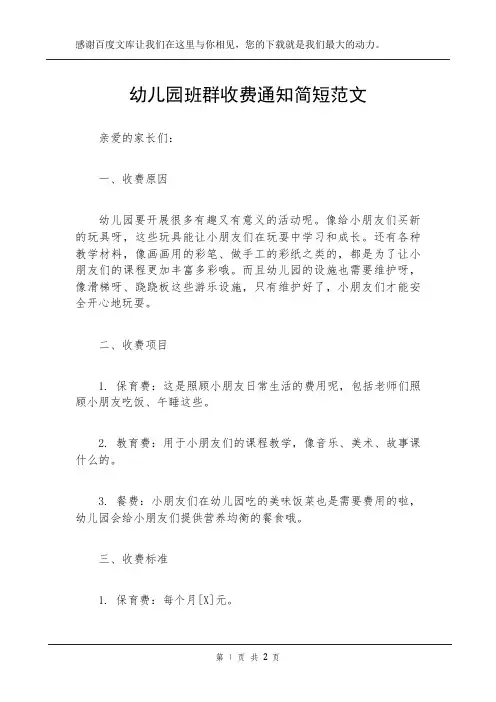 感谢百度文库让我们在这里与你相见，您的下载就是我们最大的动力。

幼儿园班群收费通知简短范文

亲爱的家长们：

一、收费原因

幼儿园要开展很多有趣又有意义的活动呢。像给小朋友们买新的玩具呀，这些玩具能让小朋友们在玩耍中学习和成长。还有各种教学材料，像画画用的彩笔、做手工的彩纸之类的，都是为了让小朋友们的课程更加丰富多彩哦。而且幼儿园的设施也需要维护呀，像滑梯呀、跷跷板这些游乐设施，只有维护好了，小朋友们才能安全开心地玩耍。

二、收费项目

1. 保育费：这是照顾小朋友日常生活的费用呢，包括老师们照顾小朋友吃饭、午睡这些。

2. 教育费：用于小朋友们的课程教学，像音乐、美术、故事课什么的。

3. 餐费：小朋友们在幼儿园吃的美味饭菜也是需要费用的啦，幼儿园会给小朋友们提供营养均衡的餐食哦。

三、收费标准

1. 保育费：每个月[X]元。

第 1 页 共 2 页